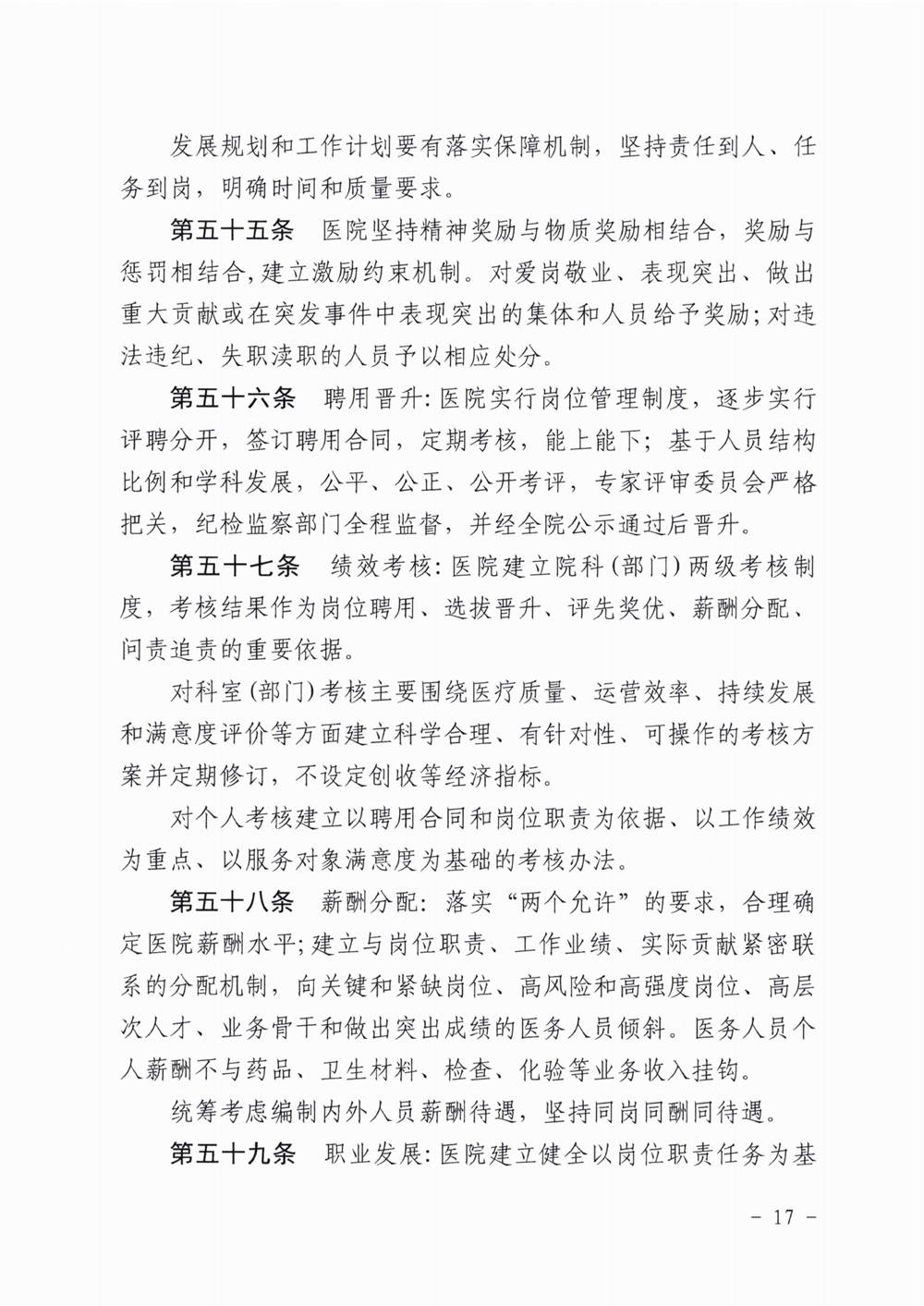 发展规划和工作计划要有落实保障机制，坚持责任到人、任务到岗，明确时间和质量要求。

第五十五条　医院坚持精神奖励与物质奖励相结合，奖励与惩罚相结合，建立激励约束机制。对爱岗敬业、表现突出、做出重大贡献或在突发事件中表现突出的集体和人员给予奖励；对违法违纪、失职渎职的人员予以相应处分。

第五十六条　聘用晋升：医院实行岗位管理制度，逐步实行评聘分开，签订聘用合同，定期考核，能上能下；基于人员结构比例和学科发展，公平、公正、公开考评，专家评审委员会严格把关，纪检监察部门全程监督，并经全院公示通过后晋升。

第五十七条　绩效考核：医院建立院科（部门）两级考核制度，考核结果作为岗位聘用、选拔晋升、评先奖优、薪酬分配、问责追责的重要依据。

对科室（部门）考核主要围绕医疗质量、运营效率、持续发展和满意度评价等方面建立科学合理、有针对性、可操作的考核方案并定期修订，不设定创收等经济指标。

对个人考核建立以聘用合同和岗位职责为依据、以工作绩效为重点、以服务对象满意度为基础的考核办法。

第五十八条　薪酬分配：落实“两个允许”的要求，合理确定医院薪酬水平；建立与岗位职责、工作业绩、实际贡献紧密联系的分配机制，向关键和紧缺岗位、高风险和高强度岗位、高层次人才、业务骨干和做出突出成绩的医务人员倾斜。医务人员个人薪酬不与药品、卫生材料、检查、化验等业务收入挂钩。

统筹考虑编制内外人员薪酬待遇，坚持同岗同酬同待遇。

第五十九条　职业发展：医院建立健全以岗位职责任务为基

－ 17 －